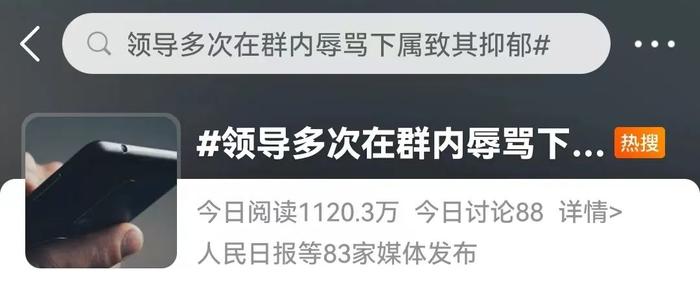 领导多次在群内辱骂下属致其抑郁#

#领导多次在群内辱骂下... 热搜

今日阅读1120.3万 今日讨论88 详情>

人民日报等83家媒体发布